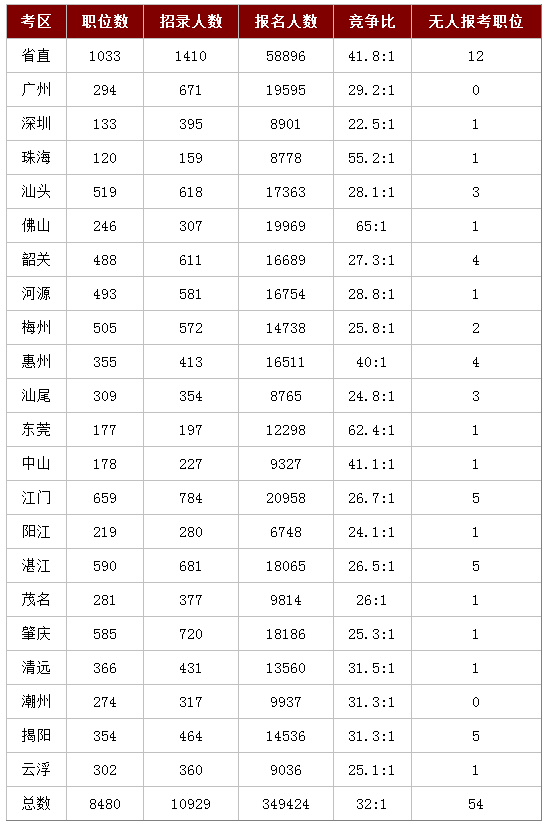 | 考区 | 职位数 | 招录人数 | 报名人数 | 竞争比 | 无人报考职位 |
|---|---|---|---|---|---|
| 省直 | 1033 | 1410 | 58896 | 41.8:1 | 12 |
| 广州 | 294 | 671 | 19595 | 29.2:1 | 0 |
| 深圳 | 133 | 395 | 8901 | 22.5:1 | 1 |
| 珠海 | 120 | 159 | 8778 | 55.2:1 | 1 |
| 汕头 | 519 | 618 | 17363 | 28.1:1 | 3 |
| 佛山 | 246 | 307 | 19969 | 65:1 | 1 |
| 韶关 | 488 | 611 | 16689 | 27.3:1 | 4 |
| 河源 | 493 | 581 | 16754 | 28.8:1 | 1 |
| 梅州 | 505 | 572 | 14738 | 25.8:1 | 2 |
| 惠州 | 355 | 413 | 16511 | 40:1 | 4 |
| 汕尾 | 309 | 354 | 8765 | 24.8:1 | 3 |
| 东莞 | 177 | 197 | 12298 | 62.4:1 | 1 |
| 中山 | 178 | 227 | 9327 | 41.1:1 | 1 |
| 江门 | 659 | 784 | 20958 | 26.7:1 | 5 |
| 阳江 | 219 | 280 | 6748 | 24.1:1 | 1 |
| 湛江 | 590 | 681 | 18065 | 26.5:1 | 5 |
| 茂名 | 281 | 377 | 9814 | 26:1 | 1 |
| 肇庆 | 585 | 720 | 18186 | 25.3:1 | 1 |
| 清远 | 366 | 431 | 13560 | 31.5:1 | 1 |
| 潮州 | 274 | 317 | 9937 | 31.3:1 | 0 |
| 揭阳 | 354 | 464 | 14536 | 31.3:1 | 5 |
| 云浮 | 302 | 360 | 9036 | 25.1:1 | 1 |
| 总数 | 8480 | 10929 | 349424 | 32:1 | 54 |